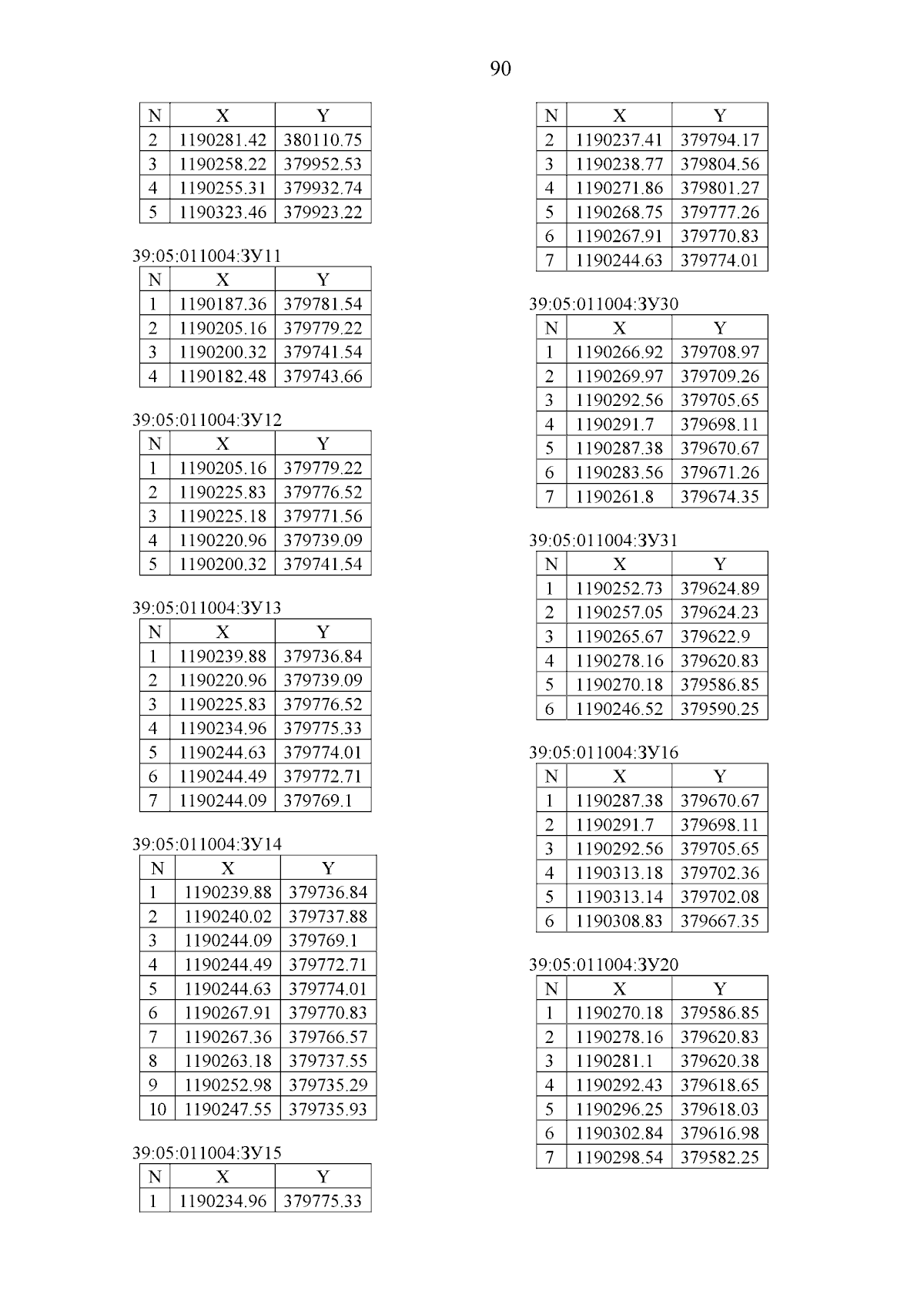 90

| N | X | Y |
|---|---|---|
| 2 | 1190281.42 | 380110.75 |
| 3 | 1190258.22 | 379952.53 |
| 4 | 1190255.31 | 379932.74 |
| 5 | 1190323.46 | 379923.22 |

39:05:011004:ЗУ11

| N | X | Y |
|---|---|---|
| 1 | 1190187.36 | 379781.54 |
| 2 | 1190205.16 | 379779.22 |
| 3 | 1190200.32 | 379741.54 |
| 4 | 1190182.48 | 379743.66 |

39:05:011004:ЗУ12

| N | X | Y |
|---|---|---|
| 1 | 1190205.16 | 379779.22 |
| 2 | 1190225.83 | 379776.52 |
| 3 | 1190225.18 | 379771.56 |
| 4 | 1190220.96 | 379739.09 |
| 5 | 1190200.32 | 379741.54 |

39:05:011004:ЗУ13

| N | X | Y |
|---|---|---|
| 1 | 1190239.88 | 379736.84 |
| 2 | 1190220.96 | 379739.09 |
| 3 | 1190225.83 | 379776.52 |
| 4 | 1190234.96 | 379775.33 |
| 5 | 1190244.63 | 379774.01 |
| 6 | 1190244.49 | 379772.71 |
| 7 | 1190244.09 | 379769.1 |

39:05:011004:ЗУ14

| N | X | Y |
|---|---|---|
| 1 | 1190239.88 | 379736.84 |
| 2 | 1190240.02 | 379737.88 |
| 3 | 1190244.09 | 379769.1 |
| 4 | 1190244.49 | 379772.71 |
| 5 | 1190244.63 | 379774.01 |
| 6 | 1190267.91 | 379770.83 |
| 7 | 1190267.36 | 379766.57 |
| 8 | 1190263.18 | 379737.55 |
| 9 | 1190252.98 | 379735.29 |
| 10 | 1190247.55 | 379735.93 |

39:05:011004:ЗУ15

| N | X | Y |
|---|---|---|
| 1 | 1190234.96 | 379775.33 |

| N | X | Y |
|---|---|---|
| 2 | 1190237.41 | 379794.17 |
| 3 | 1190238.77 | 379804.56 |
| 4 | 1190271.86 | 379801.27 |
| 5 | 1190268.75 | 379777.26 |
| 6 | 1190267.91 | 379770.83 |
| 7 | 1190244.63 | 379774.01 |

39:05:011004:ЗУ30

| N | X | Y |
|---|---|---|
| 1 | 1190266.92 | 379708.97 |
| 2 | 1190269.97 | 379709.26 |
| 3 | 1190292.56 | 379705.65 |
| 4 | 1190291.7 | 379698.11 |
| 5 | 1190287.38 | 379670.67 |
| 6 | 1190283.56 | 379671.26 |
| 7 | 1190261.8 | 379674.35 |

39:05:011004:ЗУ31

| N | X | Y |
|---|---|---|
| 1 | 1190252.73 | 379624.89 |
| 2 | 1190257.05 | 379624.23 |
| 3 | 1190265.67 | 379622.9 |
| 4 | 1190278.16 | 379620.83 |
| 5 | 1190270.18 | 379586.85 |
| 6 | 1190246.52 | 379590.25 |

39:05:011004:ЗУ16

| N | X | Y |
|---|---|---|
| 1 | 1190287.38 | 379670.67 |
| 2 | 1190291.7 | 379698.11 |
| 3 | 1190292.56 | 379705.65 |
| 4 | 1190313.18 | 379702.36 |
| 5 | 1190313.14 | 379702.08 |
| 6 | 1190308.83 | 379667.35 |

39:05:011004:ЗУ20

| N | X | Y |
|---|---|---|
| 1 | 1190270.18 | 379586.85 |
| 2 | 1190278.16 | 379620.83 |
| 3 | 1190281.1 | 379620.38 |
| 4 | 1190292.43 | 379618.65 |
| 5 | 1190296.25 | 379618.03 |
| 6 | 1190302.84 | 379616.98 |
| 7 | 1190298.54 | 379582.25 |